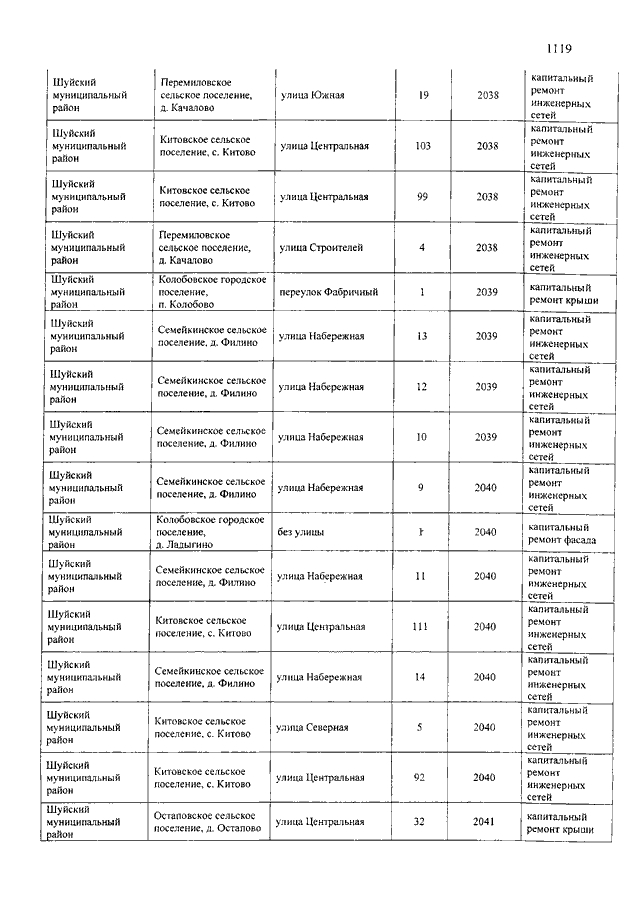 1119

| | | | | | |
|---|---|---|---|---|---|
| Шуйский муниципальный район | Перемиловское сельское поселение, д. Качалово | улица Южная | 19 | 2038 | капитальный ремонт инженерных сетей |
| Шуйский муниципальный район | Китовское сельское поселение, с. Китово | улица Центральная | 103 | 2038 | капитальный ремонт инженерных сетей |
| Шуйский муниципальный район | Китовское сельское поселение, с. Китово | улица Центральная | 99 | 2038 | капитальный ремонт инженерных сетей |
| Шуйский муниципальный район | Перемиловское сельское поселение, д. Качалово | улица Строителей | 4 | 2038 | капитальный ремонт инженерных сетей |
| Шуйский муниципальный район | Колобовское городское поселение, п. Колобово | переулок Фабричный | 1 | 2039 | капитальный ремонт крыши |
| Шуйский муниципальный район | Семейкинское сельское поселение, д. Филино | улица Набережная | 13 | 2039 | капитальный ремонт инженерных сетей |
| Шуйский муниципальный район | Семейкинское сельское поселение, д. Филино | улица Набережная | 12 | 2039 | капитальный ремонт инженерных сетей |
| Шуйский муниципальный район | Семейкинское сельское поселение, д. Филино | улица Набережная | 10 | 2039 | капитальный ремонт инженерных сетей |
| Шуйский муниципальный район | Семейкинское сельское поселение, д. Филино | улица Набережная | 9 | 2040 | капитальный ремонт инженерных сетей |
| Шуйский муниципальный район | Колобовское городское поселение, д. Ладыгино | без улицы | 1 | 2040 | капитальный ремонт фасада |
| Шуйский муниципальный район | Семейкинское сельское поселение, д. Филино | улица Набережная | 11 | 2040 | капитальный ремонт инженерных сетей |
| Шуйский муниципальный район | Китовское сельское поселение, с. Китово | улица Центральная | 111 | 2040 | капитальный ремонт инженерных сетей |
| Шуйский муниципальный район | Семейкинское сельское поселение, д. Филино | улица Набережная | 14 | 2040 | капитальный ремонт инженерных сетей |
| Шуйский муниципальный район | Китовское сельское поселение, с. Китово | улица Северная | 5 | 2040 | капитальный ремонт инженерных сетей |
| Шуйский муниципальный район | Китовское сельское поселение, с. Китово | улица Центральная | 92 | 2040 | капитальный ремонт инженерных сетей |
| Шуйский муниципальный район | Остаповское сельское поселение, д. Остапово | улица Центральная | 32 | 2041 | капитальный ремонт крыши |